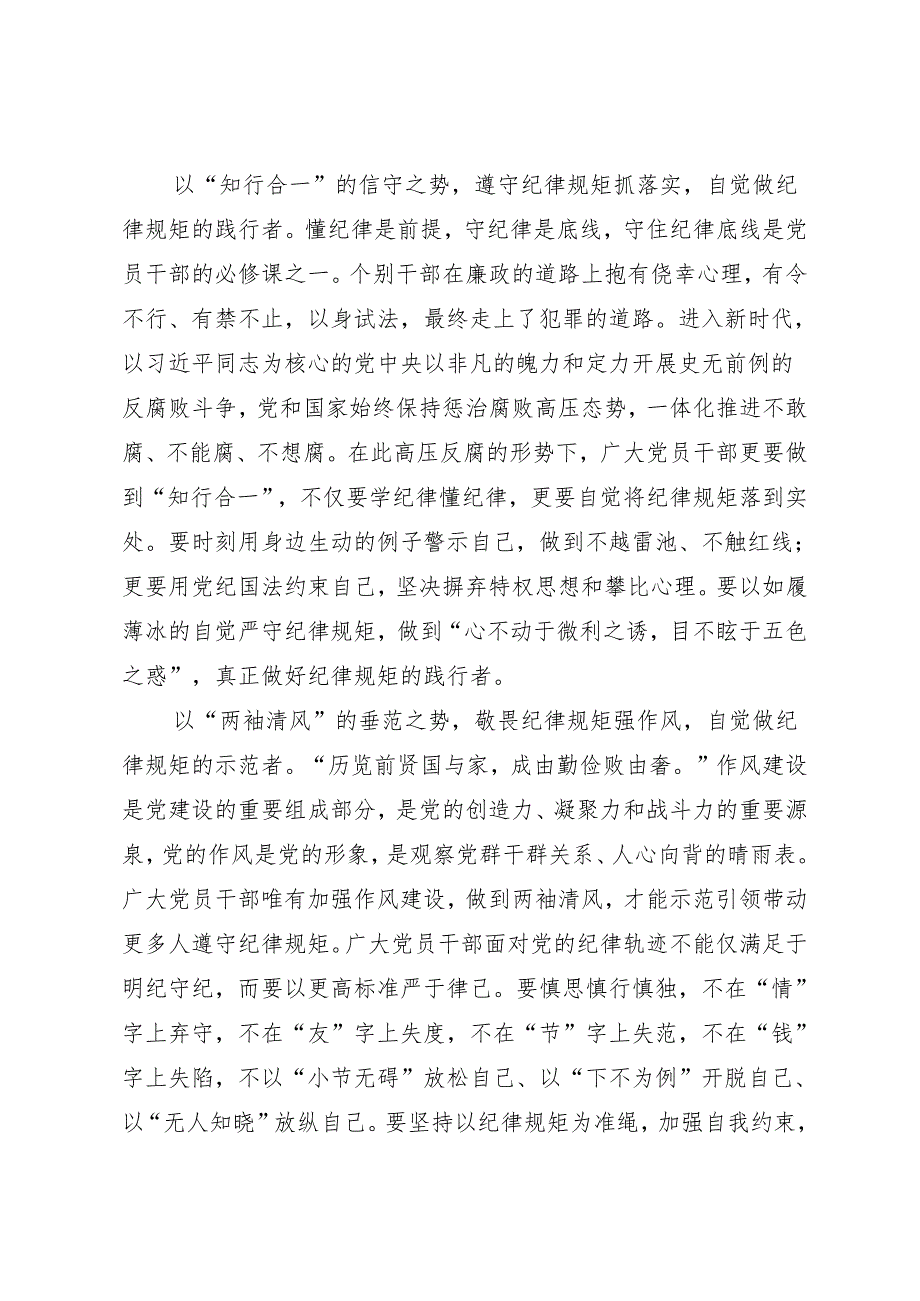 以“知行合一”的信守之势，遵守纪律规矩抓落实，自觉做纪律规矩的践行者。懂纪律是前提，守纪律是底线，守住纪律底线是党员干部的必修课之一。个别干部在廉政的道路上抱有侥幸心理，有令不行、有禁不止，以身试法，最终走上了犯罪的道路。进入新时代，以习近平同志为核心的党中央以非凡的魄力和定力开展史无前例的反腐败斗争，党和国家始终保持惩治腐败高压态势，一体化推进不敢腐、不能腐、不想腐。在此高压反腐的形势下，广大党员干部更要做到“知行合一”，不仅要学纪律懂纪律，更要自觉将纪律规矩落到实处。要时刻用身边生动的例子警示自己，做到不越雷池、不触红线；更要用党纪国法约束自己，坚决摒弃特权思想和攀比心理。要以如履薄冰的自觉严守纪律规矩，做到“心不动于微利之诱，目不眩于五色之惑”，真正做好纪律规矩的践行者。

以“两袖清风”的垂范之势，敬畏纪律规矩强作风，自觉做纪律规矩的示范者。“历览前贤国与家，成由勤俭败由奢。”作风建设是党建设的重要组成部分，是党的创造力、凝聚力和战斗力的重要源泉，党的作风是党的形象，是观察党群干群关系、人心向背的晴雨表。广大党员干部唯有加强作风建设，做到两袖清风，才能示范引领带动更多人遵守纪律规矩。广大党员干部面对党的纪律轨迹不能仅满足于明纪守纪，而要以更高标准严于律己。要慎思慎行慎独，不在“情”字上弃守，不在“友”字上失度，不在“节”字上失范，不在“钱”字上失陷，不以“小节无碍”放松自己、以“下不为例”开脱自己、以“无人知晓”放纵自己。要坚持以纪律规矩为准绳，加强自我约束，